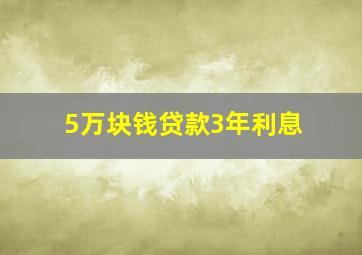 5万块钱贷款3年利息